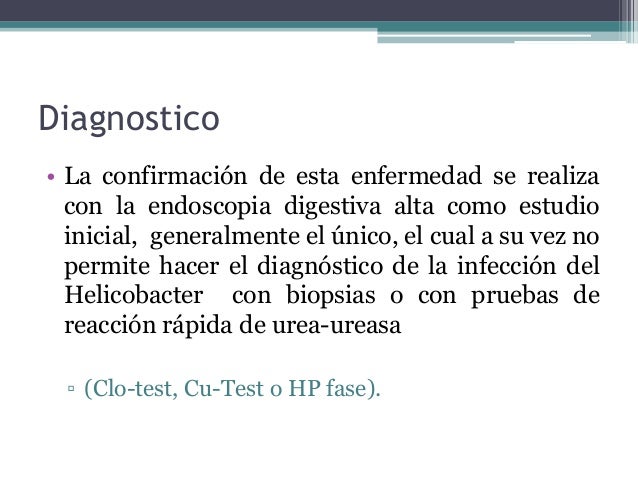 Diagnostico

• La confirmación de esta enfermedad se realiza con la endoscopia digestiva alta como estudio inicial, generalmente el único, el cual a su vez no permite hacer el diagnóstico de la infección del Helicobacter con biopsias o con pruebas de reacción rápida de urea-ureasa

▫ (Clo-test, Cu-Test o HP fase).